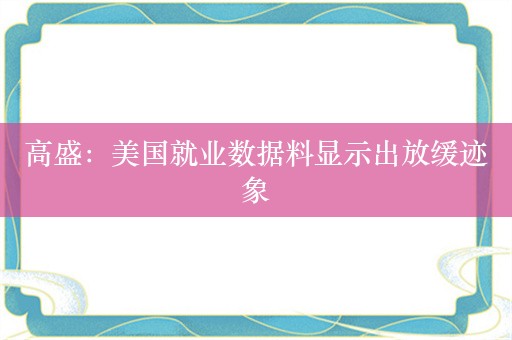 高盛：美国就业数据料显示出放缓迹象